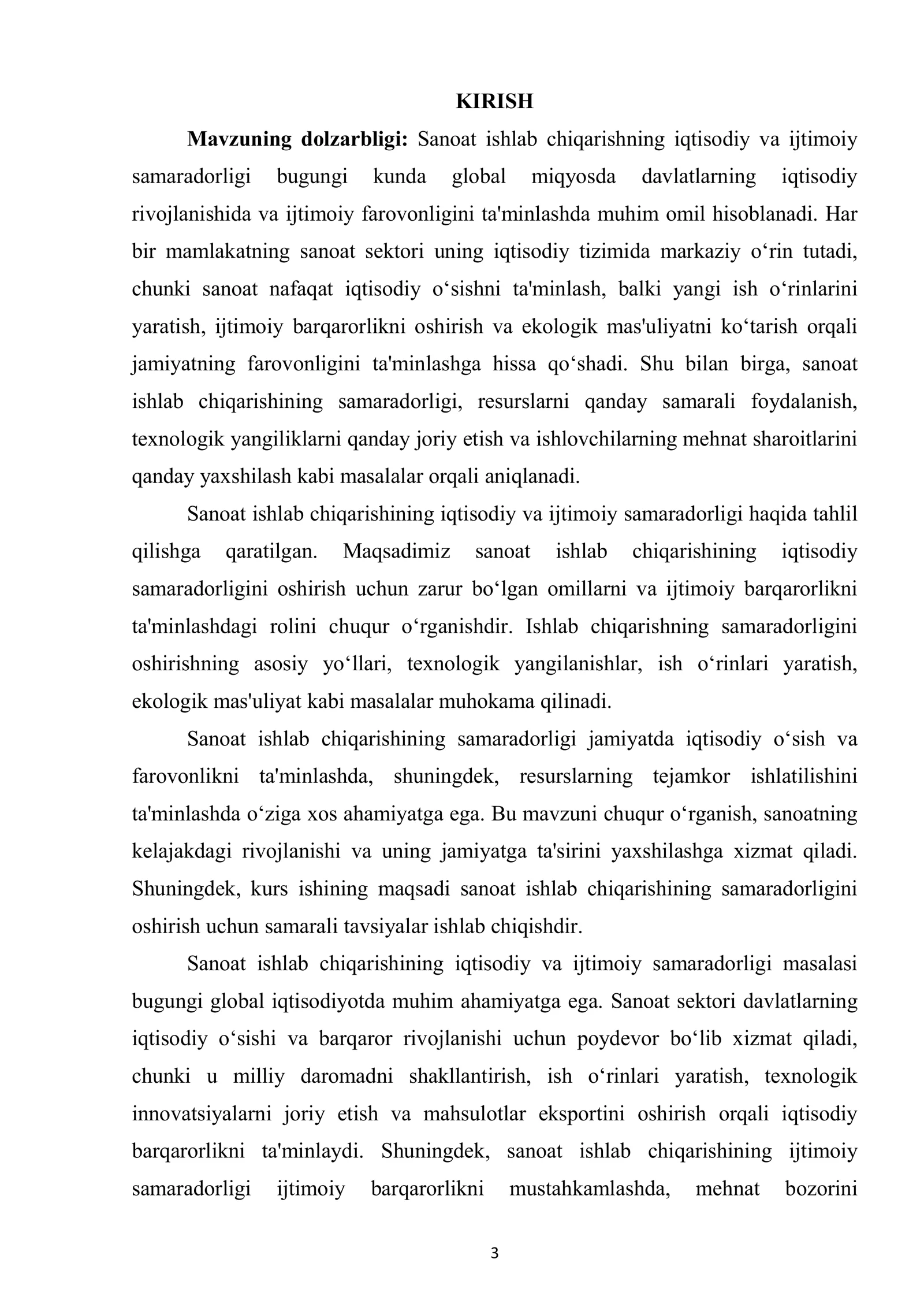 KIRISH

Mavzuning dolzarbligi: Sanoat ishlab chiqarishning iqtisodiy va ijtimoiy samaradorligi bugungi kunda global miqyosda davlatlarning iqtisodiy rivojlanishida va ijtimoiy farovonligini ta'minlashda muhim omil hisoblanadi. Har bir mamlakatning sanoat sektori uning iqtisodiy tizimida markaziy o'rin tutadi, chunki sanoat nafaqat iqtisodiy o'sishni ta'minlash, balki yangi ish o'rinlarini yaratish, ijtimoiy barqarorlikni oshirish va ekologik mas'uliyatni ko'tarish orqali jamiyatning farovonligini ta'minlashga hissa qo'shadi. Shu bilan birga, sanoat ishlab chiqarishining samaradorligi, resurslarni qanday samarali foydalanish, texnologik yangiliklarni qanday joriy etish va ishlovchilarning mehnat sharoitlarini qanday yaxshilash kabi masalalar orqali aniqlanadi.

Sanoat ishlab chiqarishining iqtisodiy va ijtimoiy samaradorligi haqida tahlil qilishga qaratilgan. Maqsadimiz sanoat ishlab chiqarishining iqtisodiy samaradorligini oshirish uchun zarur bo'lgan omillarni va ijtimoiy barqarorlikni ta'minlashdagi rolini chuqur o'rganishdir. Ishlab chiqarishning samaradorligini oshirishning asosiy yo'llari, texnologik yangilanishlar, ish o'rinlari yaratish, ekologik mas'uliyat kabi masalalar muhokama qilinadi.

Sanoat ishlab chiqarishining samaradorligi jamiyatda iqtisodiy o'sish va farovonlikni ta'minlashda, shuningdek, resurslarning tejamkor ishlatilishini ta'minlashda o'ziga xos ahamiyatga ega. Bu mavzuni chuqur o'rganish, sanoatning kelajakdagi rivojlanishi va uning jamiyatga ta'sirini yaxshilashga xizmat qiladi. Shuningdek, kurs ishining maqsadi sanoat ishlab chiqarishining samaradorligini oshirish uchun samarali tavsiyalar ishlab chiqishdir.

Sanoat ishlab chiqarishining iqtisodiy va ijtimoiy samaradorligi masalasi bugungi global iqtisodiyotda muhim ahamiyatga ega. Sanoat sektori davlatlarning iqtisodiy o'sishi va barqaror rivojlanishi uchun poydevor bo'lib xizmat qiladi, chunki u milliy daromadni shakllantirish, ish o'rinlari yaratish, texnologik innovatsiyalarni joriy etish va mahsulotlar eksportini oshirish orqali iqtisodiy barqarorlikni ta'minlaydi. Shuningdek, sanoat ishlab chiqarishining ijtimoiy samaradorligi ijtimoiy barqarorlikni mustahkamlashda, mehnat bozorini

3